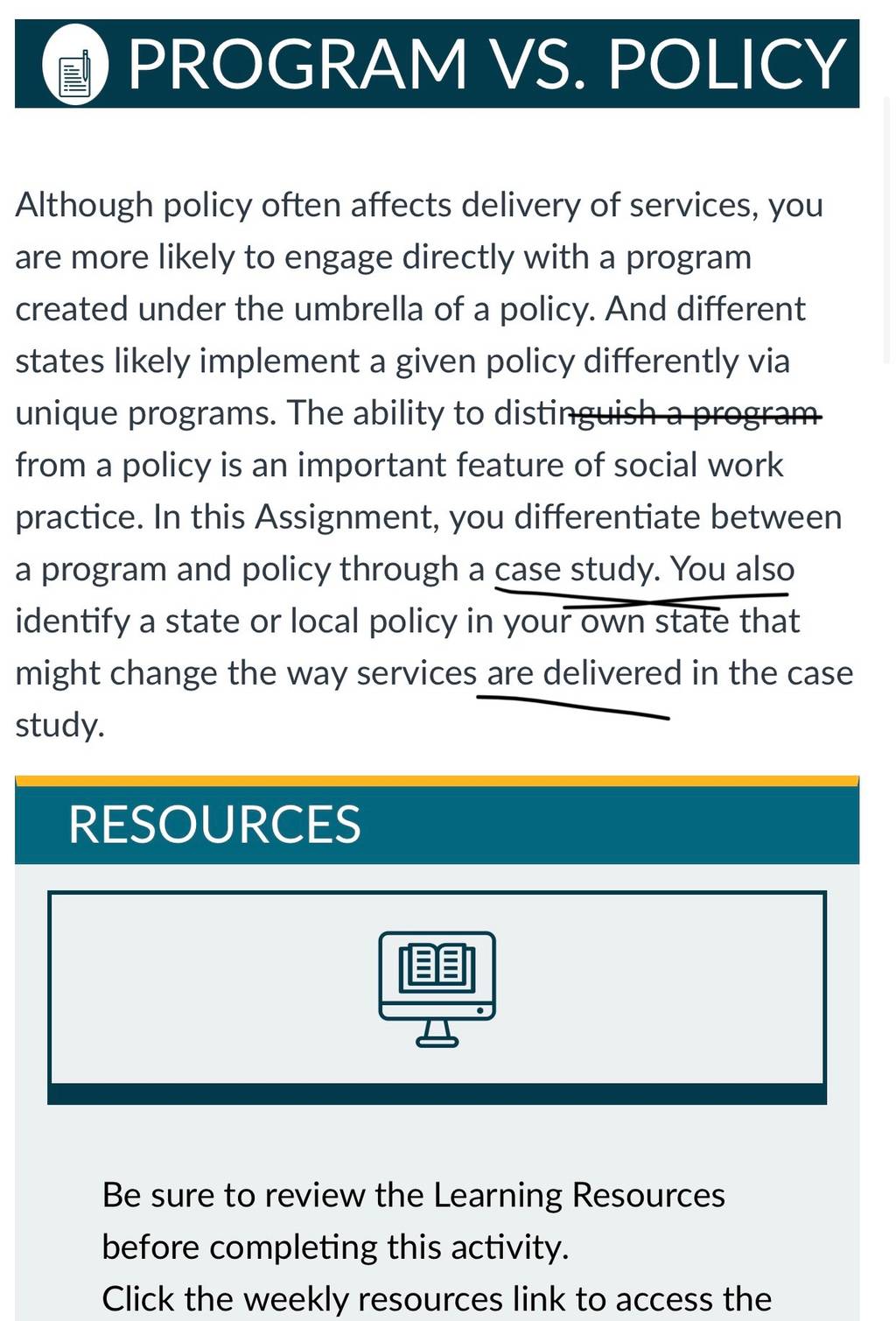 PROGRAM VS. POLICY

Although policy often affects delivery of services, you are more likely to engage directly with a program created under the umbrella of a policy. And different states likely implement a given policy differently via unique programs. The ability to distinguish a program from a policy is an important feature of social work practice. In this Assignment, you differentiate between a program and policy through a case study. You also identify a state or local policy in your own state that might change the way services are delivered in the case study.

RESOURCES

Be sure to review the Learning Resources before completing this activity.
Click the weekly resources link to access the